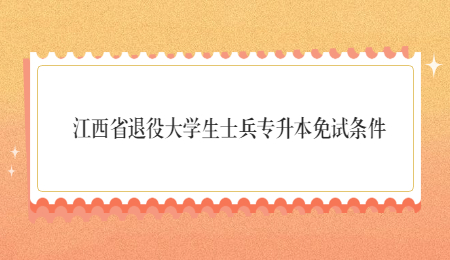 江西省退役大学生士兵专升本免试条件